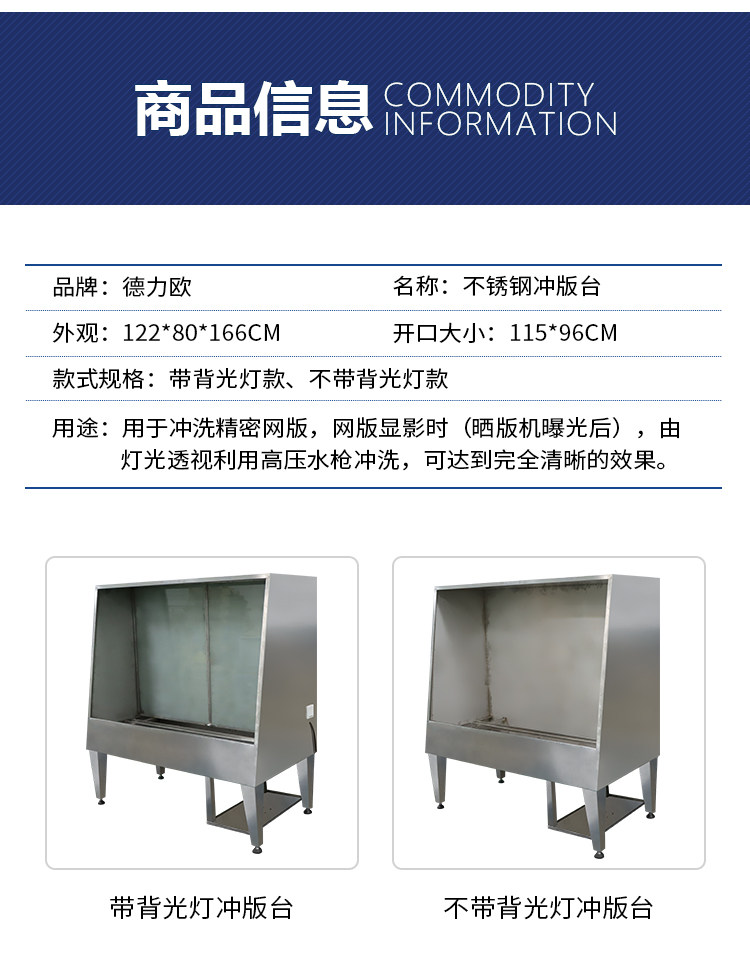 商品信息 COMMODITY INFORMATION

品牌：德力欧 名称：不锈钢冲版台

外观：122*80*166CM 开口大小：115*96CM

款式规格：带背光灯款、不带背光灯款

用途：用于冲洗精密网版，网版显影时（晒版机曝光后），由灯光透视利用高压水枪冲洗，可达到完全清晰的效果。

带背光灯冲版台

不带背光灯冲版台